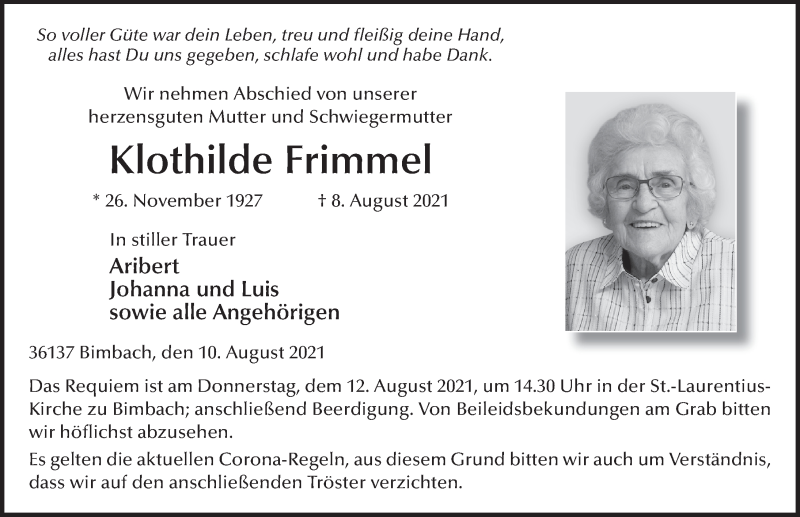 So voller Güte war dein Leben, treu und fleißig deine Hand,
alles hast Du uns gegeben, schlafe wohl und habe Dank.

Wir nehmen Abschied von unserer
herzensguten Mutter und Schwiegermutter

Klothilde Frimmel

* 26. November 1927 † 8. August 2021

In stiller Trauer

Aribert
Johanna und Luis
sowie alle Angehörigen

36137 Bimbach, den 10. August 2021

Das Requiem ist am Donnerstag, dem 12. August 2021, um 14.30 Uhr in der St.-Laurentius-Kirche zu Bimbach; anschließend Beerdigung. Von Beileidsbekundungen am Grab bitten wir höflichst abzusehen.

Es gelten die aktuellen Corona-Regeln, aus diesem Grund bitten wir auch um Verständnis, dass wir auf den anschließenden Tröster verzichten.